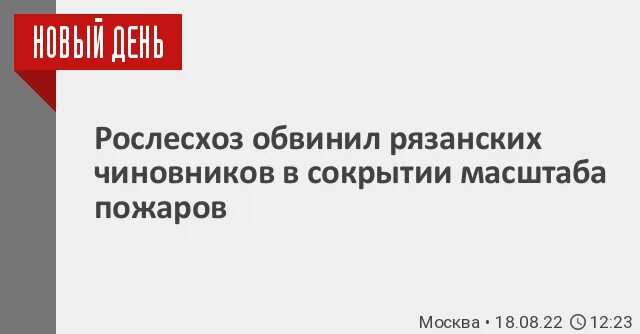 НОВЫЙ ДЕНЬ

Рослесхоз обвинил рязанских чиновников в сокрытии масштаба пожаров

Москва • 18.08.22 12:23